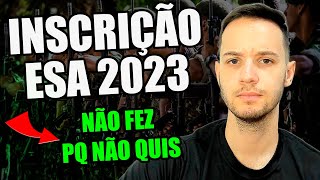 INSCRIÇÃO
ESA 2023

NÃO FEZ
PQ NÃO QUIS